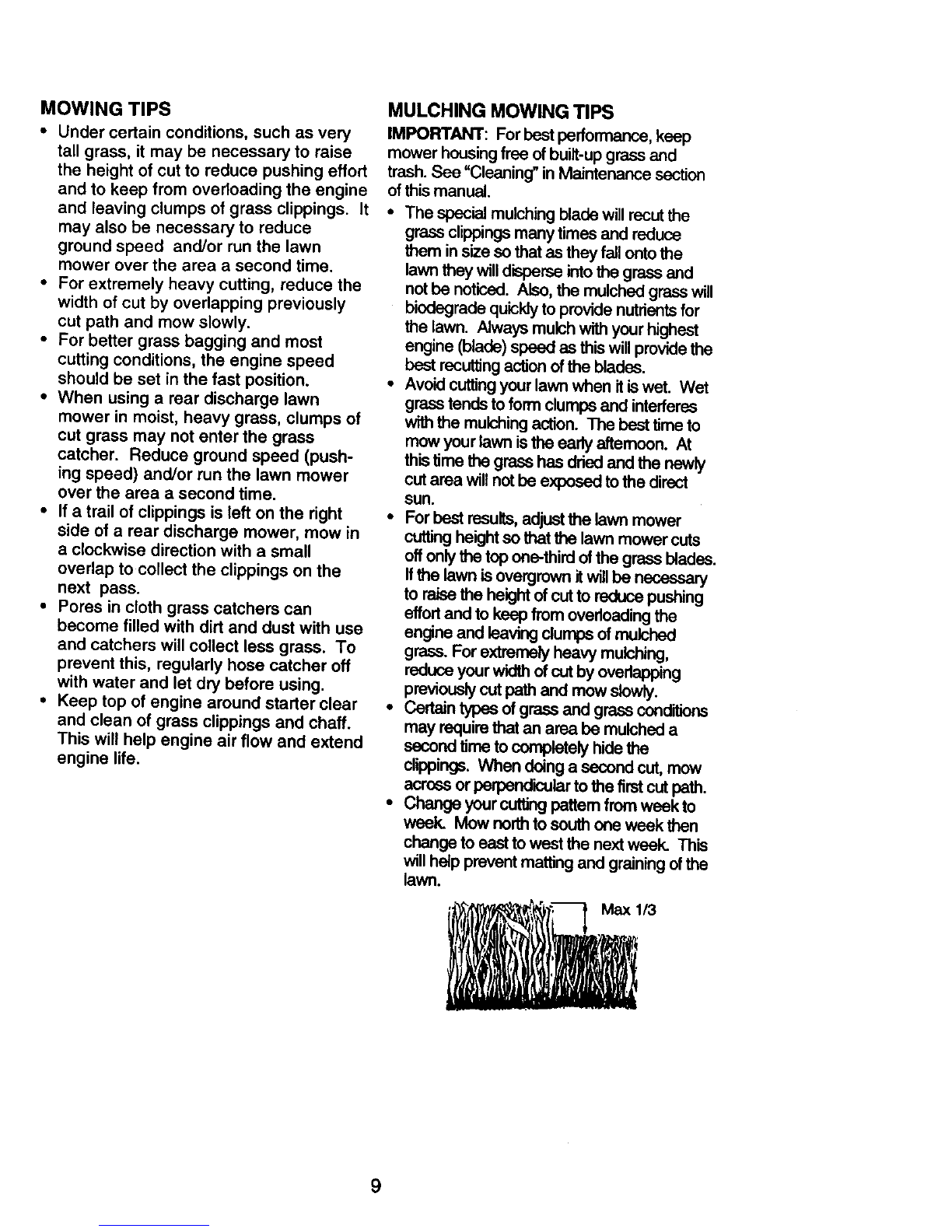 MOWING TIPS

• Under certain conditions, such as very tall grass, it may be necessary to raise the height of cut to reduce pushing effort and to keep from overloading the engine and leaving clumps of grass clippings. It may also be necessary to reduce ground speed and/or run the lawn mower over the area a second time.
• For extremely heavy cutting, reduce the width of cut by overlapping previously cut path and mow slowly.
• For better grass bagging and most cutting conditions, the engine speed should be set in the fast position.
• When using a rear discharge lawn mower in moist, heavy grass, clumps of cut grass may not enter the grass catcher. Reduce ground speed (pushing speed) and/or run the lawn mower over the area a second time.
• If a trail of clippings is left on the right side of a rear discharge mower, mow in a clockwise direction with a small overlap to collect the clippings on the next pass.
• Pores in cloth grass catchers can become filled with dirt and dust with use and catchers will collect less grass. To prevent this, regularly hose catcher off with water and let dry before using.
• Keep top of engine around starter clear and clean of grass clippings and chaff. This will help engine air flow and extend engine life.

MULCHING MOWING TIPS

IMPORTANT: For best performance, keep mower housing free of built-up grass and trash. See "Cleaning" in Maintenance section of this manual.

• The special mulching blade will recut the grass clippings many times and reduce them in size so that as they fall onto the lawn they will disperse into the grass and not be noticed. Also, the mulched grass will biodegrade quickly to provide nutrients for the lawn. Always mulch with your highest engine (blade) speed as this will provide the best recutting action of the blades.
• Avoid cutting your lawn when it is wet. Wet grass tends to form clumps and interferes with the mulching action. The best time to mow your lawn is the early afternoon. At this time the grass has dried and the newly cut area will not be exposed to the direct sun.
• For best results, adjust the lawn mower cutting height so that the lawn mower cuts off only the top one-third of the grass blades. If the lawn is overgrown it will be necessary to raise the height of cut to reduce pushing effort and to keep from overloading the engine and leaving clumps of mulched grass. For extremely heavy mulching, reduce your width of cut by overlapping previously cut path and mow slowly.
• Certain types of grass and grass conditions may require that an area be mulched a second time to completely hide the clippings. When doing a second cut, mow across or perpendicular to the first cut path.
• Change your cutting pattern from week to week. Mow north to south one week then change to east to west the next week. This will help prevent matting and graining of the lawn.

Max 1/3

9